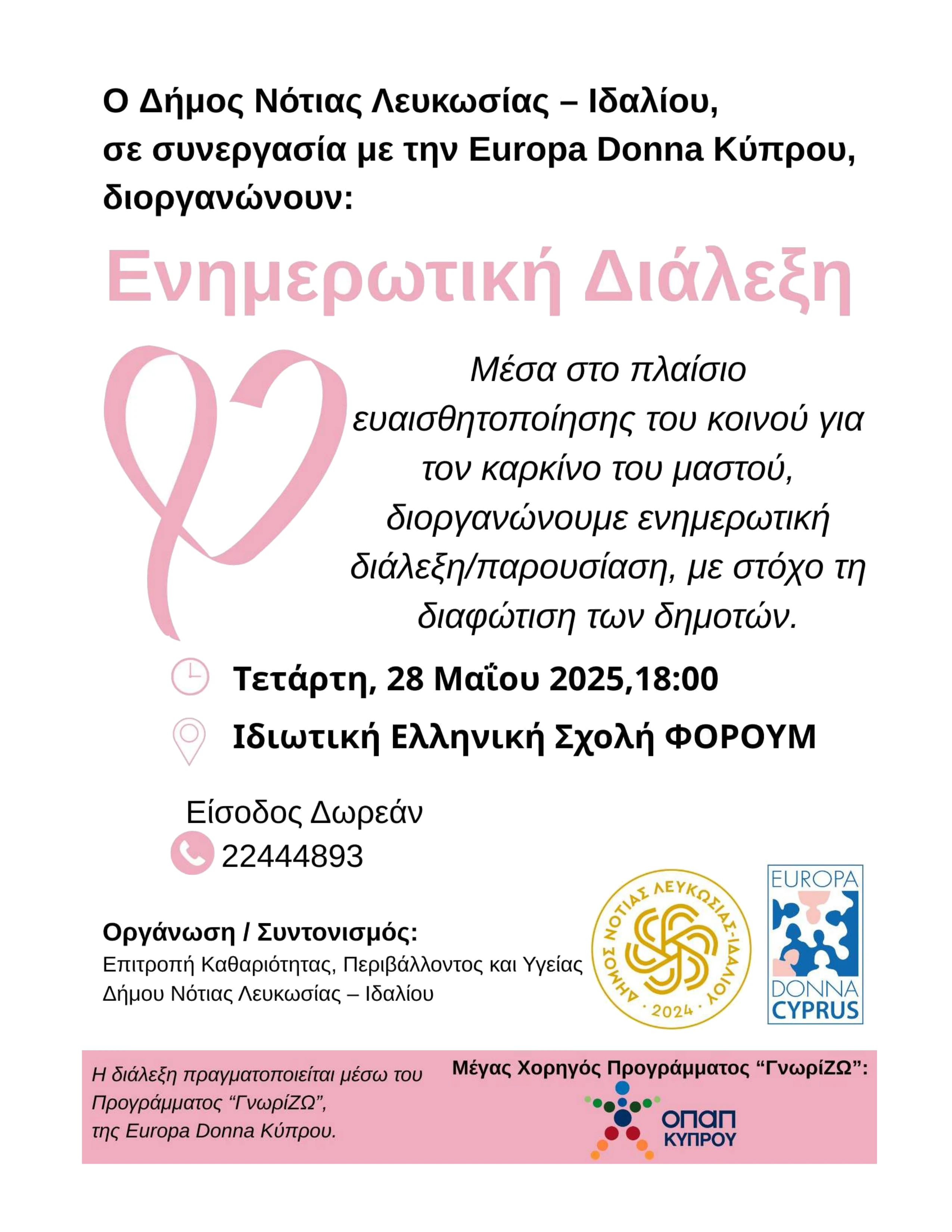 Ο Δήμος Νότιας Λευκωσίας – Ιδαλίου, σε συνεργασία με την Europa Donna Κύπρου, διοργανώνουν:

Ενημερωτική Διάλεξη

Μέσα στο πλαίσιο ευαισθητοποίησης του κοινού για τον καρκίνο του μαστού, διοργανώνουμε ενημερωτική διάλεξη/παρουσίαση, με στόχο τη διαφώτιση των δημοτών.

Τετάρτη, 28 Μαΐου 2025,18:00

Ιδιωτική Ελληνική Σχολή ΦΟΡΟΥΜ

Είσοδος Δωρεάν
22444893

Οργάνωση / Συντονισμός:
Επιτροπή Καθαριότητας, Περιβάλλοντος και Υγείας Δήμου Νότιας Λευκωσίας – Ιδαλίου

ΔΗΜΟΣ ΝΟΤΙΑΣ ΛΕΥΚΩΣΙΑΣ-ΙΔΑΛΙΟΥ · 2024 ·

EUROPA DONNA CYPRUS

Η διάλεξη πραγματοποιείται μέσω του Προγράμματος “ΓνωρίΖΩ”, της Europa Donna Κύπρου.

Μέγας Χορηγός Προγράμματος “ΓνωρίΖΩ”:

ΟΠΑΠ ΚΥΠΡΟΥ